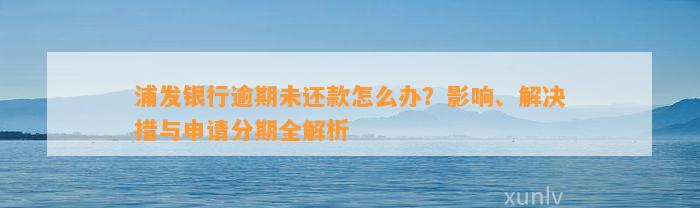 浦发银行逾期未还款怎么办？影响、解决措与申请分期全解析

xunlv